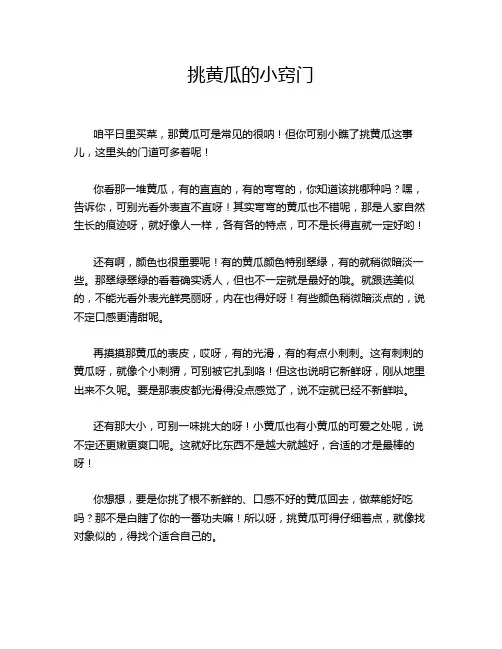 挑黄瓜的小窍门

咱平日里买菜，那黄瓜可是常见的很呐！但你可别小瞧了挑黄瓜这事儿，这里头的门道可多着呢！

你看那一堆黄瓜，有的直直的，有的弯弯的，你知道该挑哪种吗？嘿，告诉你，可别光看外表直不直呀！其实弯弯的黄瓜也不错呢，那是人家自然生长的痕迹呀，就好像人一样，各有各的特点，可不是长得直就一定好哟！

还有啊，颜色也很重要呢！有的黄瓜颜色特别翠绿，有的就稍微暗淡一些。那翠绿翠绿的看着确实诱人，但也不一定就是最好的哦。就跟选美似的，不能光看外表光鲜亮丽呀，内在也得好呀！有些颜色稍微暗淡点的，说不定口感更清甜呢。

再摸摸那黄瓜的表皮，哎呀，有的光滑，有的有点小刺刺。这有刺刺的黄瓜呀，就像个小刺猬，可别被它扎到咯！但这也说明它新鲜呀，刚从地里出来不久呢。要是那表皮都光滑得没点感觉了，说不定就已经不新鲜啦。

还有那大小，可别一味挑大的呀！小黄瓜也有小黄瓜的可爱之处呢，说不定还更嫩更爽口呢。这就好比东西不是越大就越好，合适的才是最棒的呀！

你想想，要是你挑了根不新鲜的、口感不好的黄瓜回去，做菜能好吃吗？那不是白瞎了你的一番功夫嘛！所以呀，挑黄瓜可得仔细着点，就像找对象似的，得找个适合自己的。